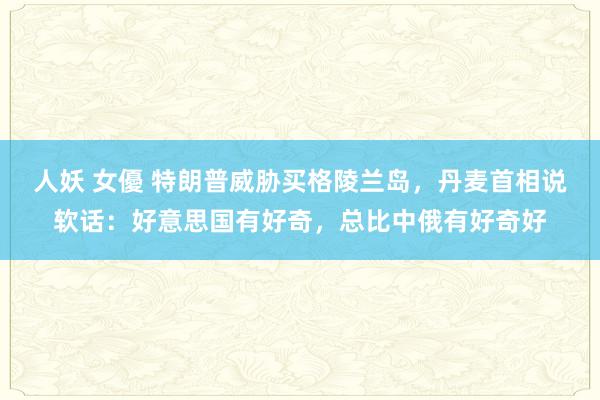 人妖 女優 特朗普威胁买格陵兰岛，丹麦首相说软话：好意思国有好奇，总比中俄有好奇好